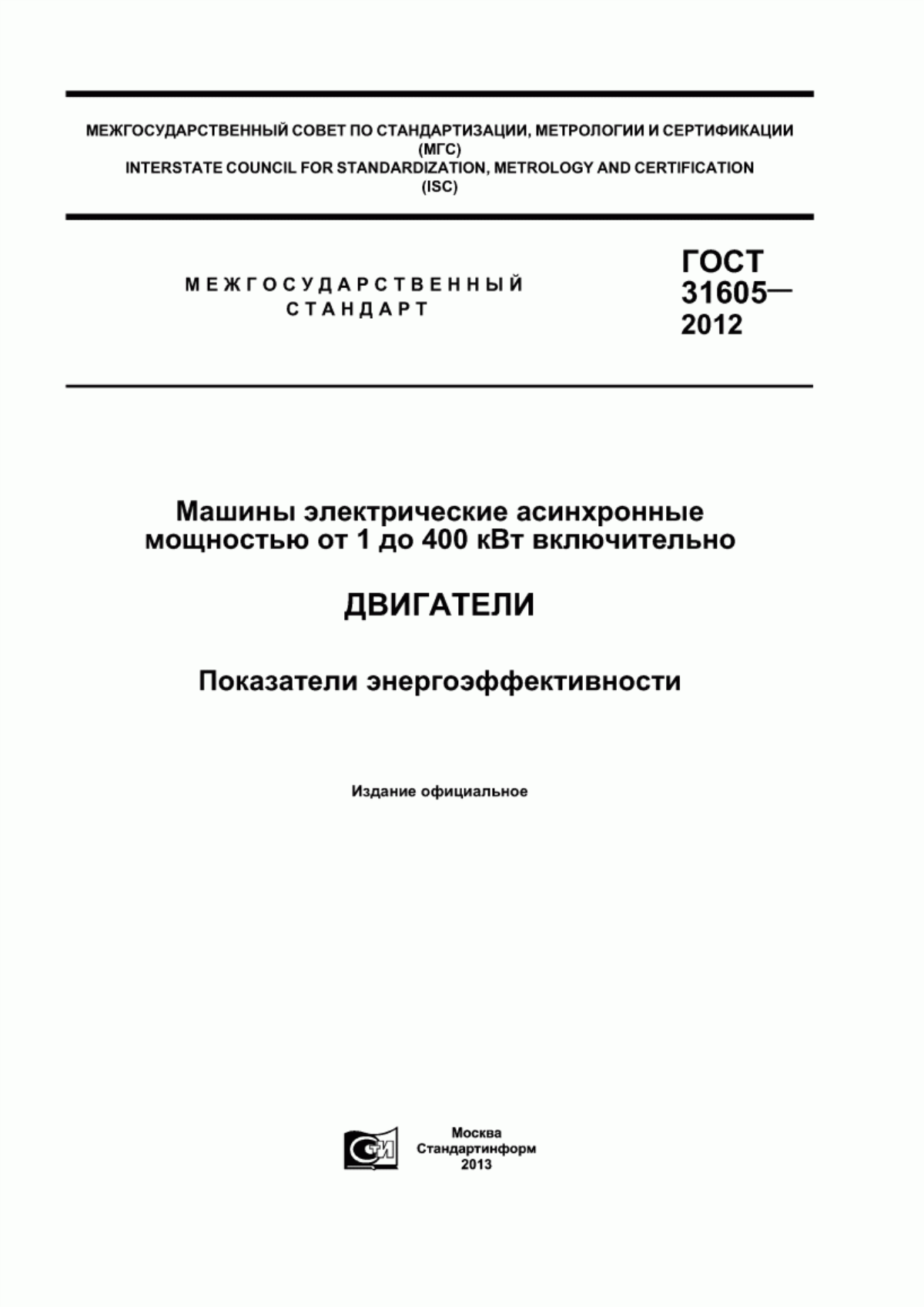 МЕЖГОСУДАРСТВЕННЫЙ СОВЕТ ПО СТАНДАРТИЗАЦИИ, МЕТРОЛОГИИ И СЕРТИФИКАЦИИ (МГС)
INTERSTATE COUNCIL FOR STANDARDIZATION, METROLOGY AND CERTIFICATION (ISC)

МЕЖГОСУДАРСТВЕННЫЙ СТАНДАРТ

ГОСТ 31605— 2012

Машины электрические асинхронные мощностью от 1 до 400 кВт включительно

ДВИГАТЕЛИ

Показатели энергоэффективности

Издание официальное

СТИ

Москва
Стандартинформ
2013